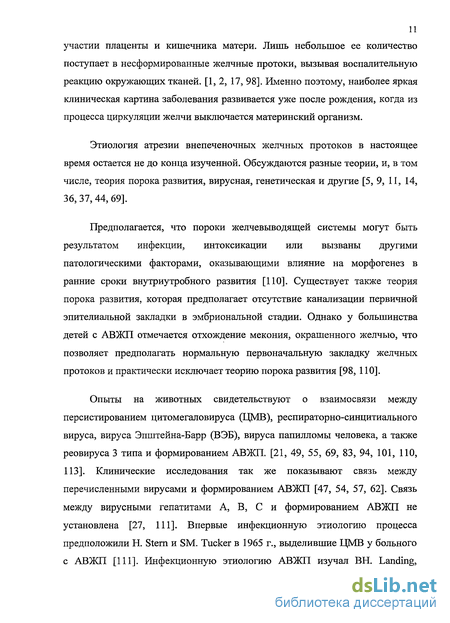 11

участии плаценты и кишечника матери. Лишь небольшое ее количество поступает в несформированные желчные протоки, вызывая воспалительную реакцию окружающих тканей. [1, 2, 17, 98]. Именно поэтому, наиболее яркая клиническая картина заболевания развивается уже после рождения, когда из процесса циркуляции желчи выключается материнский организм.

Этиология атрезии внепеченочных желчных протоков в настоящее время остается не до конца изученной. Обсуждаются разные теории, и, в том числе, теория порока развития, вирусная, генетическая и другие [5, 9, 11, 14, 36, 37, 44, 69].

Предполагается, что пороки желчевыводящей системы могут быть результатом инфекции, интоксикации или вызваны другими патологическими факторами, оказывающими влияние на морфогенез в ранние сроки внутриутробного развития [110]. Существует также теория порока развития, которая предполагает отсутствие канализации первичной эпителиальной закладки в эмбриональной стадии. Однако у большинства детей с АВЖП отмечается отхождение мекония, окрашенного желчью, что позволяет предполагать нормальную первоначальную закладку желчных протоков и практически исключает теорию порока развития [98, 110].

Опыты на животных свидетельствуют о взаимосвязи между персистированием цитомегаловируса (ЦМВ), респираторно-синцитиального вируса, вируса Эпштейна-Барр (ВЭБ), вируса папилломы человека, а также реовируса 3 типа и формированием АВЖП. [21, 49, 55, 69, 83, 94, 101, 110, 113]. Клинические исследования так же показывают связь между перечисленными вирусами и формированием АВЖП [47, 54, 57, 62]. Связь между вирусными гепатитами А, В, С и формированием АВЖП не установлена [27, 111]. Впервые инфекционную этиологию процесса предположили H. Stern и SM. Tucker в 1965 г., выделившие ЦМВ у больного с АВЖП [111]. Инфекционную этиологию АВЖП изучал BH. Landing,

dsLib.net
библиотека диссертаций